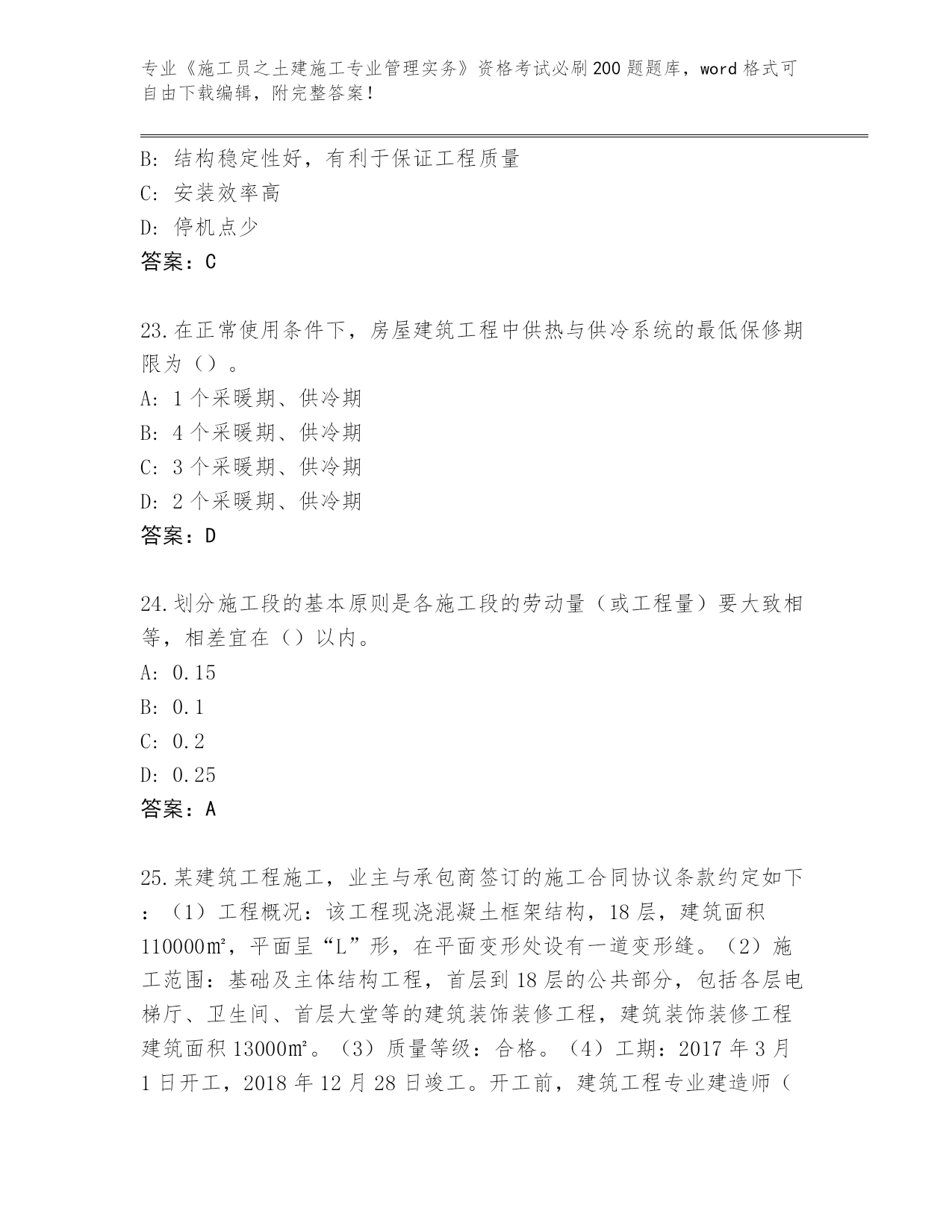 专业《施工员之土建施工专业管理实务》资格考试必刷200题题库，word格式可自由下载编辑，附完整答案！

B: 结构稳定性好，有利于保证工程质量
C: 安装效率高
D: 停机点少
答案：C

23.在正常使用条件下，房屋建筑工程中供热与供冷系统的最低保修期限为（）。
A: 1个采暖期、供冷期
B: 4个采暖期、供冷期
C: 3个采暖期、供冷期
D: 2个采暖期、供冷期
答案：D

24.划分施工段的基本原则是各施工段的劳动量（或工程量）要大致相等，相差宜在（）以内。
A: 0.15
B: 0.1
C: 0.2
D: 0.25
答案：A

25.某建筑工程施工，业主与承包商签订的施工合同协议条款约定如下：（1）工程概况：该工程现浇混凝土框架结构，18层，建筑面积110000㎡，平面呈“L”形，在平面变形处设有一道变形缝。（2）施工范围：基础及主体结构工程，首层到18层的公共部分，包括各层电梯厅、卫生间、首层大堂等的建筑装饰装修工程，建筑装饰装修工程建筑面积13000㎡。（3）质量等级：合格。（4）工期：2017年3月1日开工，2018年12月28日竣工。开工前，建筑工程专业建造师（